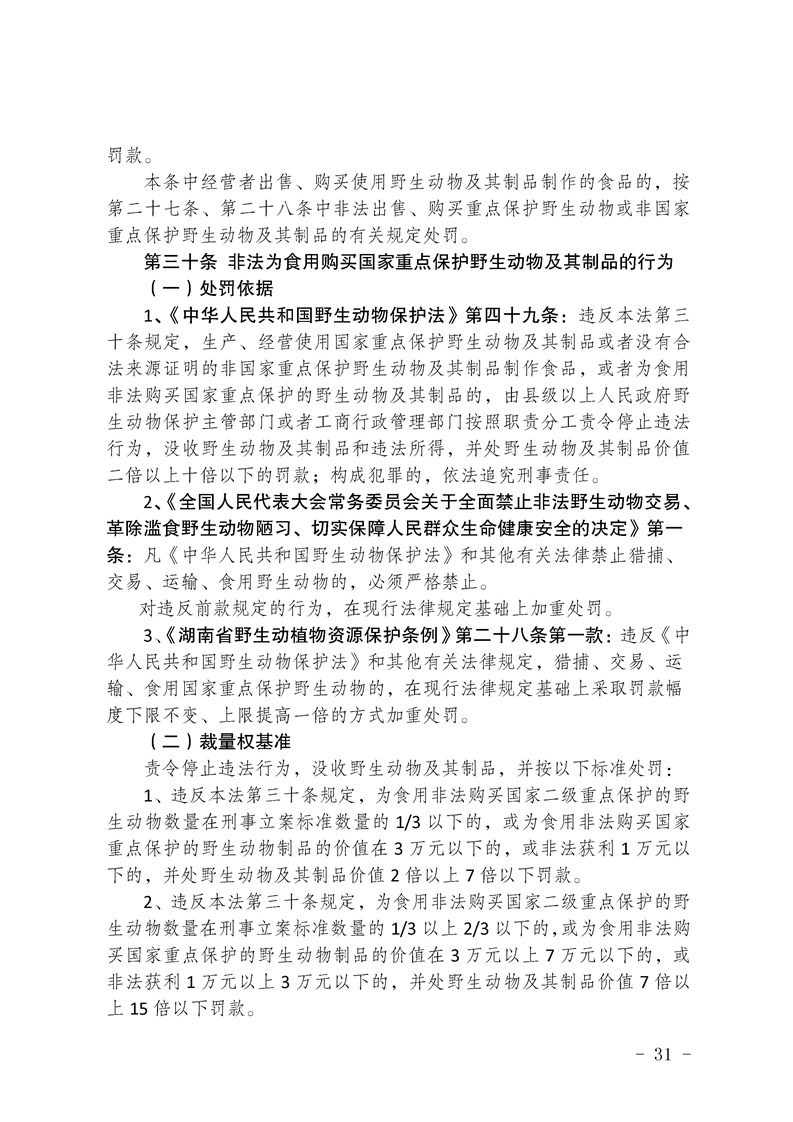 罚款。

本条中经营者出售、购买使用野生动物及其制品制作的食品的，按第二十七条、第二十八条中非法出售、购买重点保护野生动物或非国家重点保护野生动物及其制品的有关规定处罚。

第三十条　非法为食用购买国家重点保护野生动物及其制品的行为

（一）处罚依据

1、《中华人民共和国野生动物保护法》第四十九条：违反本法第三十条规定，生产、经营使用国家重点保护野生动物及其制品或者没有合法来源证明的非国家重点保护野生动物及其制品制作食品，或者为食用非法购买国家重点保护的野生动物及其制品的，由县级以上人民政府野生动物保护主管部门或者工商行政管理部门按照职责分工责令停止违法行为，没收野生动物及其制品和违法所得，并处野生动物及其制品价值二倍以上十倍以下的罚款；构成犯罪的，依法追究刑事责任。

2、《全国人民代表大会常务委员会关于全面禁止非法野生动物交易、革除滥食野生动物陋习、切实保障人民群众生命健康安全的决定》第一条：凡《中华人民共和国野生动物保护法》和其他有关法律禁止猎捕、交易、运输、食用野生动物的，必须严格禁止。

对违反前款规定的行为，在现行法律规定基础上加重处罚。

3、《湖南省野生动植物资源保护条例》第二十八条第一款：违反《中华人民共和国野生动物保护法》和其他有关法律规定，猎捕、交易、运输、食用国家重点保护野生动物的，在现行法律规定基础上采取罚款幅度下限不变、上限提高一倍的方式加重处罚。

（二）裁量权基准

责令停止违法行为，没收野生动物及其制品，并按以下标准处罚：

1、违反本法第三十条规定，为食用非法购买国家二级重点保护的野生动物数量在刑事立案标准数量的 1/3 以下的，或为食用非法购买国家重点保护的野生动物制品的价值在 3 万元以下的，或非法获利 1 万元以下的，并处野生动物及其制品价值 2 倍以上 7 倍以下罚款。

2、违反本法第三十条规定，为食用非法购买国家二级重点保护的野生动物数量在刑事立案标准数量的 1/3 以上 2/3 以下的，或为食用非法购买国家重点保护的野生动物制品的价值在 3 万元以上 7 万元以下的，或非法获利 1 万元以上 3 万元以下的，并处野生动物及其制品价值 7 倍以上 15 倍以下罚款。

- 31 -